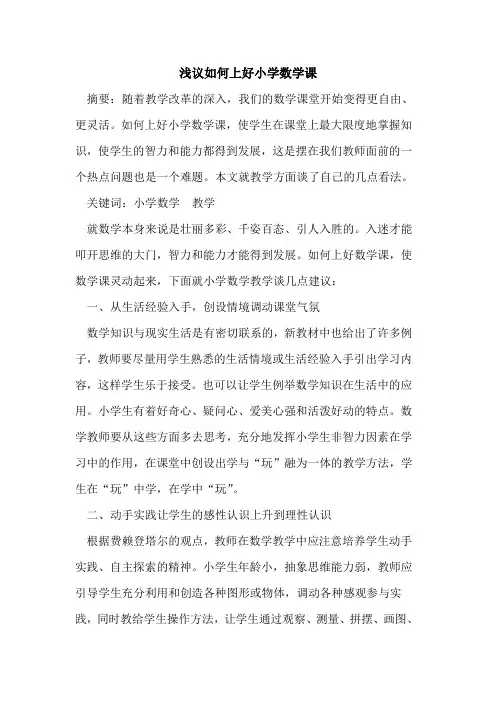 浅议如何上好小学数学课

摘要：随着教学改革的深入，我们的数学课堂开始变得更自由、更灵活。如何上好小学数学课，使学生在课堂上最大限度地掌握知识，使学生的智力和能力都得到发展，这是摆在我们教师面前的一个热点问题也是一个难题。本文就教学方面谈了自己的几点看法。

关键词：小学数学　教学

就数学本身来说是壮丽多彩、千姿百态、引人入胜的。入迷才能叩开思维的大门，智力和能力才能得到发展。如何上好数学课，使数学课灵动起来，下面就小学数学教学谈几点建议：

一、从生活经验入手，创设情境调动课堂气氛

数学知识与现实生活是有密切联系的，新教材中也给出了许多例子，教师要尽量用学生熟悉的生活情境或生活经验入手引出学习内容，这样学生乐于接受。也可以让学生例举数学知识在生活中的应用。小学生有着好奇心、疑问心、爱美心强和活泼好动的特点。数学教师要从这些方面多去思考，充分地发挥小学生非智力因素在学习中的作用，在课堂中创设出学与“玩”融为一体的教学方法，学生在“玩”中学，在学中“玩”。

二、动手实践让学生的感性认识上升到理性认识

根据费赖登塔尔的观点，教师在数学教学中应注意培养学生动手实践、自主探索的精神。小学生年龄小，抽象思维能力弱，教师应引导学生充分利用和创造各种图形或物体，调动各种感观参与实践，同时教给学生操作方法，让学生通过观察、测量、拼摆、画图、